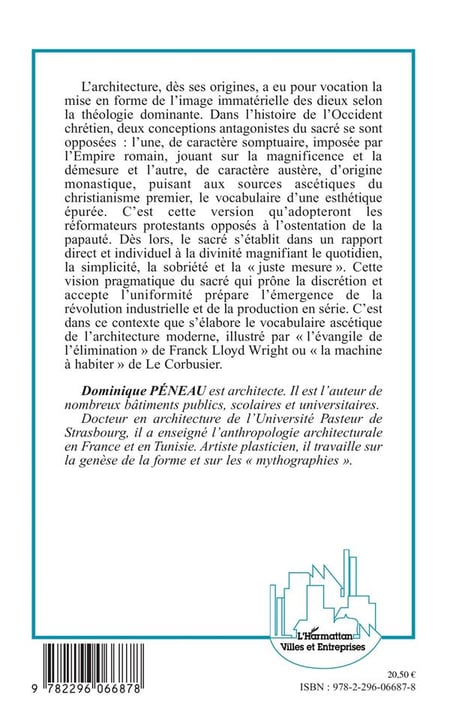 L'architecture, dès ses origines, a eu pour vocation la mise en forme de l'image immatérielle des dieux selon la théologie dominante. Dans l'histoire de l'Occident chrétien, deux conceptions antagonistes du sacré se sont opposées : l'une, de caractère somptuaire, imposée par l'Empire romain, jouant sur la magnificence et la démesure et l'autre, de caractère austère, d'origine monastique, puisant aux sources ascétiques du christianisme premier, le vocabulaire d'une esthétique épurée. C'est cette version qu'adopteront les réformateurs protestants opposés à l'ostentation de la papauté. Dès lors, le sacré s'établit dans un rapport direct et individuel à la divinité magnifiant le quotidien, la simplicité, la sobriété et la « juste mesure ». Cette vision pragmatique du sacré qui prône la discrétion et accepte l'uniformité prépare l'émergence de la révolution industrielle et de la production en série. C'est dans ce contexte que s'élabore le vocabulaire ascétique de l'architecture moderne, illustré par « l'évangile de l'élimination » de Franck Lloyd Wright ou « la machine à habiter » de Le Corbusier.

Dominique PÉNEAU est architecte. Il est l'auteur de nombreux bâtiments publics, scolaires et universitaires. Docteur en architecture de l'Université Pasteur de Strasbourg, il a enseigné l'anthropologie architecturale en France et en Tunisie. Artiste plasticien, il travaille sur la genèse de la forme et sur les « mythographies ».

L'Harmattan
Villes et Entreprises

9 782296 066878

20,50 €
ISBN : 978-2-296-06687-8